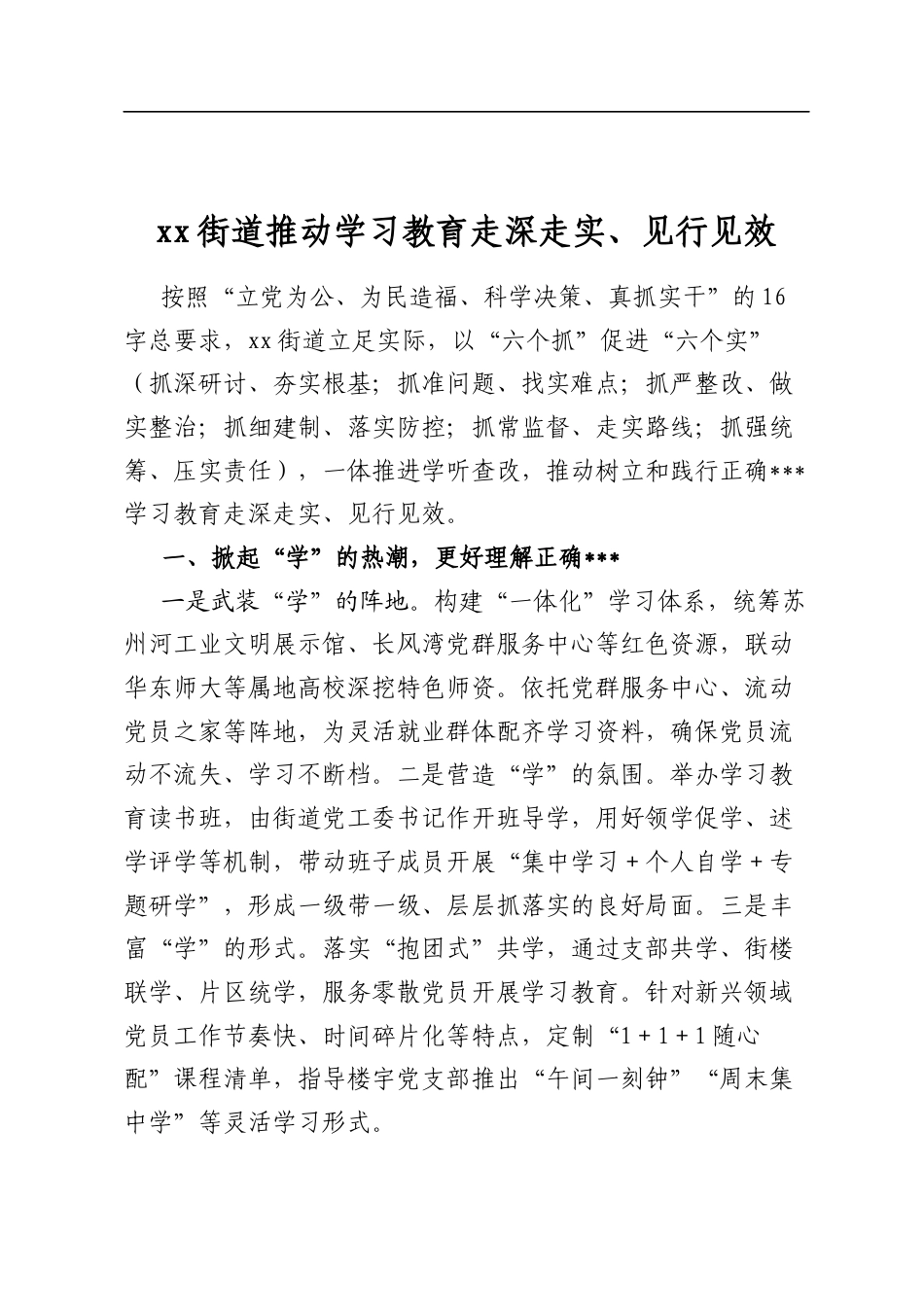 xx街道推动学习教育走深走实、见行见效

按照“立党为公、为民造福、科学决策、真抓实干”的16字总要求，xx街道立足实际，以“六个抓”促进“六个实”（抓深研讨、夯实根基；抓准问题、找实难点；抓严整改、做实整治；抓细建制、落实防控；抓常监督、走实路线；抓强统筹、压实责任），一体推进学听查改，推动树立和践行正确***学习教育走深走实、见行见效。

一、掀起“学”的热潮，更好理解正确***

一是武装“学”的阵地。构建“一体化”学习体系，统筹苏州河工业文明展示馆、长风湾党群服务中心等红色资源，联动华东师大等属地高校深挖特色师资。依托党群服务中心、流动党员之家等阵地，为灵活就业群体配齐学习资料，确保党员流动不流失、学习不断档。二是营造“学”的氛围。举办学习教育读书班，由街道党工委书记作开班导学，用好领学促学、述学评学等机制，带动班子成员开展“集中学习＋个人自学＋专题研学”，形成一级带一级、层层抓落实的良好局面。三是丰富“学”的形式。落实“抱团式”共学，通过支部共学、街楼联学、片区统学，服务零散党员开展学习教育。针对新兴领域党员工作节奏快、时间碎片化等特点，定制“1＋1＋1随心配”课程清单，指导楼宇党支部推出“午间一刻钟”“周末集中学”等灵活学习形式。